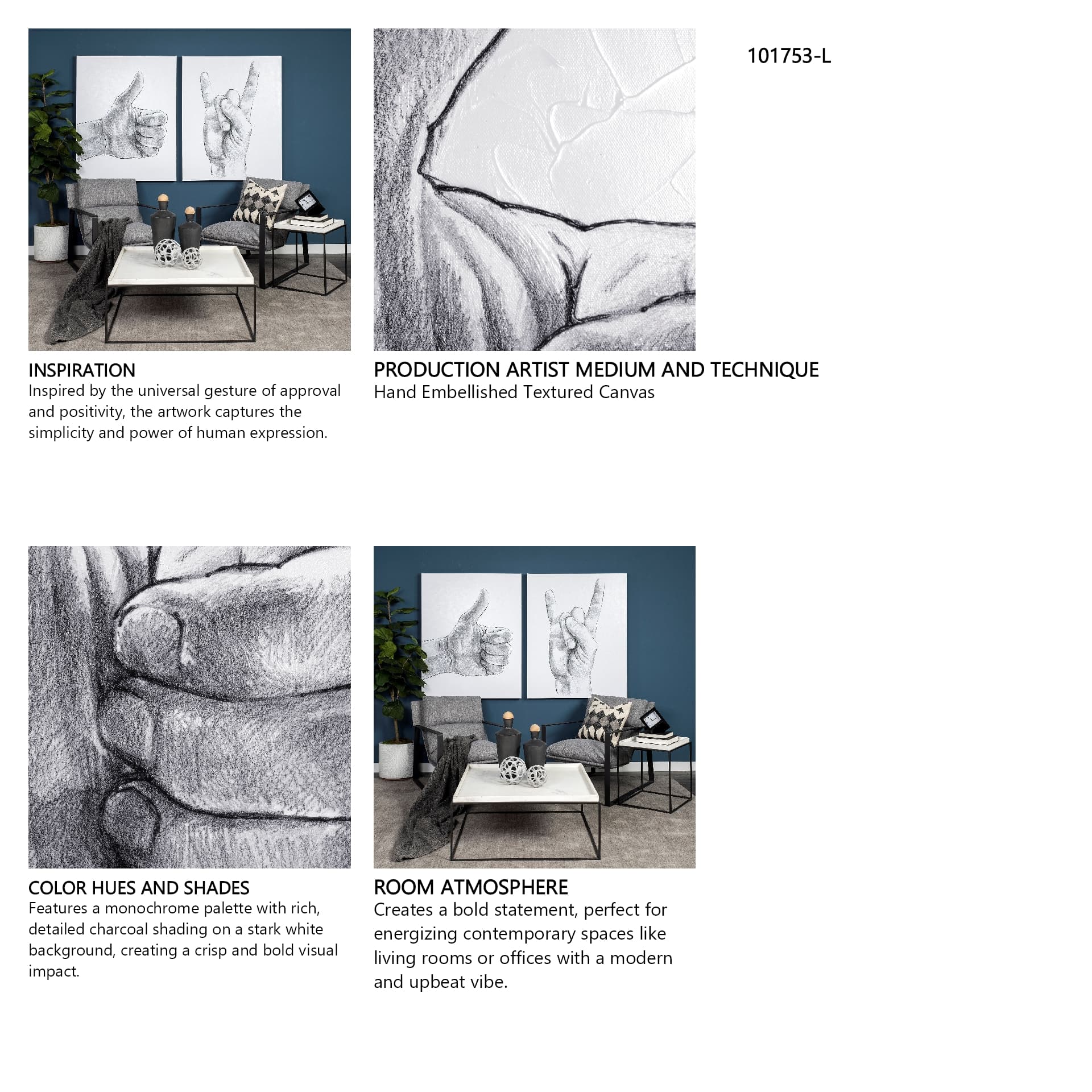 101753-L

INSPIRATION
Inspired by the universal gesture of approval and positivity, the artwork captures the simplicity and power of human expression.

PRODUCTION ARTIST MEDIUM AND TECHNIQUE
Hand Embellished Textured Canvas

COLOR HUES AND SHADES
Features a monochrome palette with rich, detailed charcoal shading on a stark white background, creating a crisp and bold visual impact.

ROOM ATMOSPHERE
Creates a bold statement, perfect for energizing contemporary spaces like living rooms or offices with a modern and upbeat vibe.